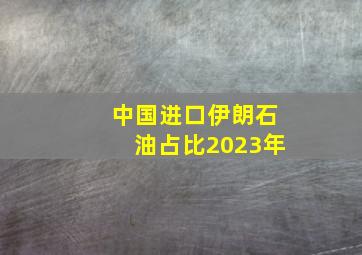 中国进口伊朗石油占比2023年